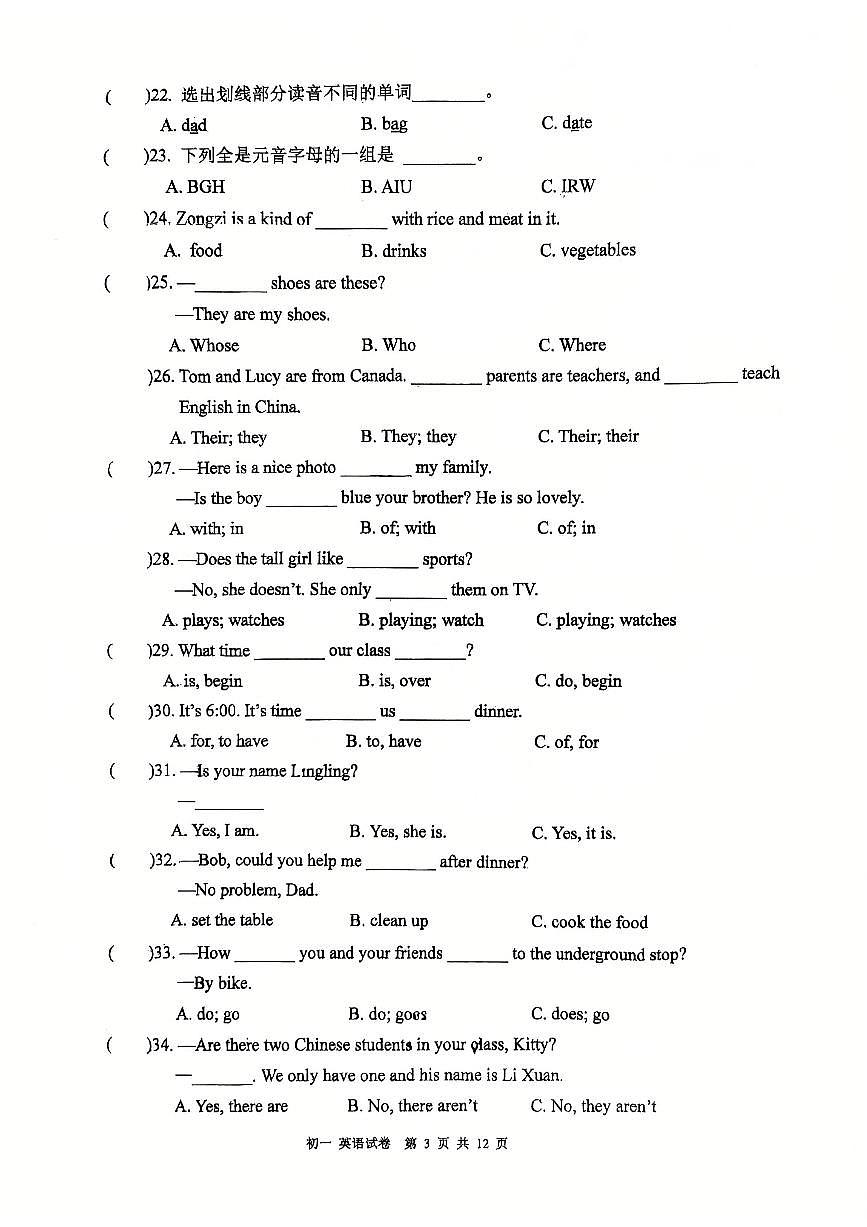 (　　)22. 选出划线部分读音不同的单词________。

A. dad　　B. bag　　C. date

(　　)23. 下列全是元音字母的一组是 ________。

A. BGH　　B. AIU　　C. IRW

(　　)24. Zongzi is a kind of ________ with rice and meat in it.

A. food　　B. drinks　　C. vegetables

(　　)25. —________ shoes are these?

—They are my shoes.

A. Whose　　B. Who　　C. Where

)26. Tom and Lucy are from Canada. ________ parents are teachers, and ________ teach English in China.

A. Their; they　　B. They; they　　C. Their; their

(　　)27. —Here is a nice photo ________ my family.

—Is the boy ________ blue your brother? He is so lovely.

A. with; in　　B. of; with　　C. of; in

)28. —Does the tall girl like ________ sports?

—No, she doesn't. She only ________ them on TV.

A. plays; watches　　B. playing; watch　　C. playing; watches

(　　)29. What time ________ our class ________?

A. is, begin　　B. is, over　　C. do, begin

(　　)30. It's 6:00. It's time ________ us ________ dinner.

A. for, to have　　B. to, have　　C. of, for

(　　)31. —Is your name Lingling?

—________

A. Yes, I am.　　B. Yes, she is.　　C. Yes, it is.

(　　)32. —Bob, could you help me ________ after dinner?

—No problem, Dad.

A. set the table　　B. clean up　　C. cook the food

(　　)33. —How _______ you and your friends _______ to the underground stop?

—By bike.

A. do; go　　B. do; goes　　C. does; go

(　　)34. —Are there two Chinese students in your class, Kitty?

—_______. We only have one and his name is Li Xuan.

A. Yes, there are　　B. No, there aren't　　C. No, they aren't

初一 英语试卷 第 3 页 共 12 页